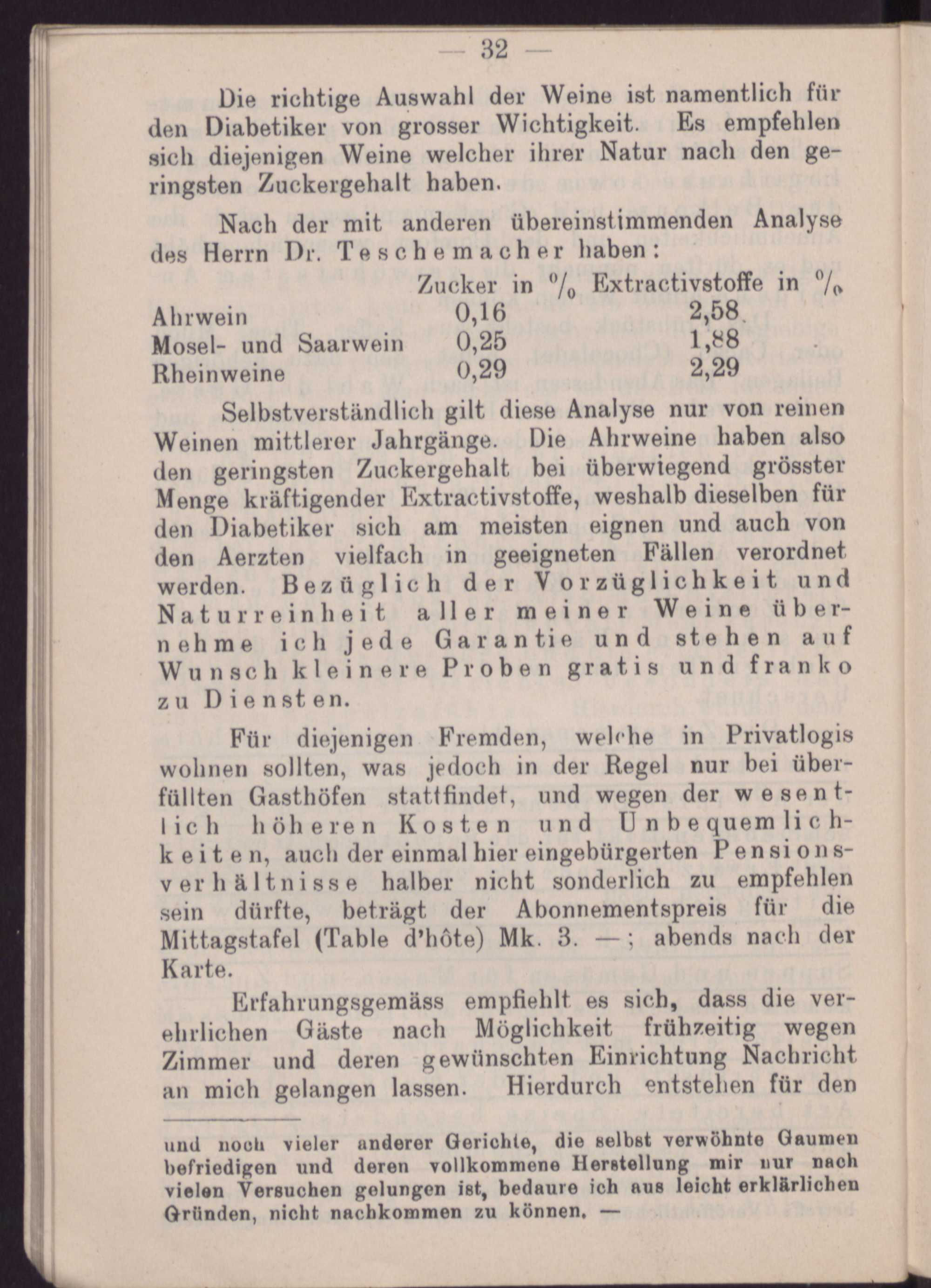 — 32 —

Die richtige Auswahl der Weine ist namentlich für den Diabetiker von grosser Wichtigkeit. Es empfehlen sich diejenigen Weine welcher ihrer Natur nach den geringsten Zuckergehalt haben.

Nach der mit anderen übereinstimmenden Analyse des Herrn Dr. Teschemacher haben:

| | Zucker in % | Extractivstoffe in % |
|---|---|---|
| Ahrwein | 0,16 | 2,58 |
| Mosel- und Saarwein | 0,25 | 1,88 |
| Rheinweine | 0,29 | 2,29 |

Selbstverständlich gilt diese Analyse nur von reinen Weinen mittlerer Jahrgänge. Die Ahrweine haben also den geringsten Zuckergehalt bei überwiegend grösster Menge kräftigender Extractivstoffe, weshalb dieselben für den Diabetiker sich am meisten eignen und auch von den Aerzten vielfach in geeigneten Fällen verordnet werden. Bezüglich der Vorzüglichkeit und Naturreinheit aller meiner Weine übernehme ich jede Garantie und stehen auf Wunsch kleinere Proben gratis und franko zu Diensten.

Für diejenigen Fremden, welche in Privatlogis wohnen sollten, was jedoch in der Regel nur bei überfüllten Gasthöfen stattfindet, und wegen der wesentlich höheren Kosten und Unbequemlichkeiten, auch der einmal hier eingebürgerten Pensionsverhältnisse halber nicht sonderlich zu empfehlen sein dürfte, beträgt der Abonnementspreis für die Mittagstafel (Table d'hôte) Mk. 3. —; abends nach der Karte.

Erfahrungsgemäss empfiehlt es sich, dass die verehrlichen Gäste nach Möglichkeit frühzeitig wegen Zimmer und deren gewünschten Einrichtung Nachricht an mich gelangen lassen. Hierdurch entstehen für den

und noch vieler anderer Gerichte, die selbst verwöhnte Gaumen befriedigen und deren vollkommene Herstellung mir nur nach vielen Versuchen gelungen ist, bedaure ich aus leicht erklärlichen Gründen, nicht nachkommen zu können. —